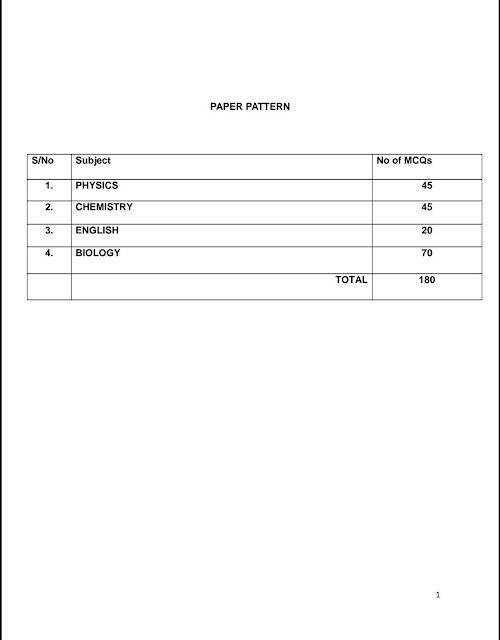 PAPER PATTERN

| S/No | Subject | No of MCQs |
|---|---|---|
| 1. | PHYSICS | 45 |
| 2. | CHEMISTRY | 45 |
| 3. | ENGLISH | 20 |
| 4. | BIOLOGY | 70 |
| | TOTAL | 180 |

1